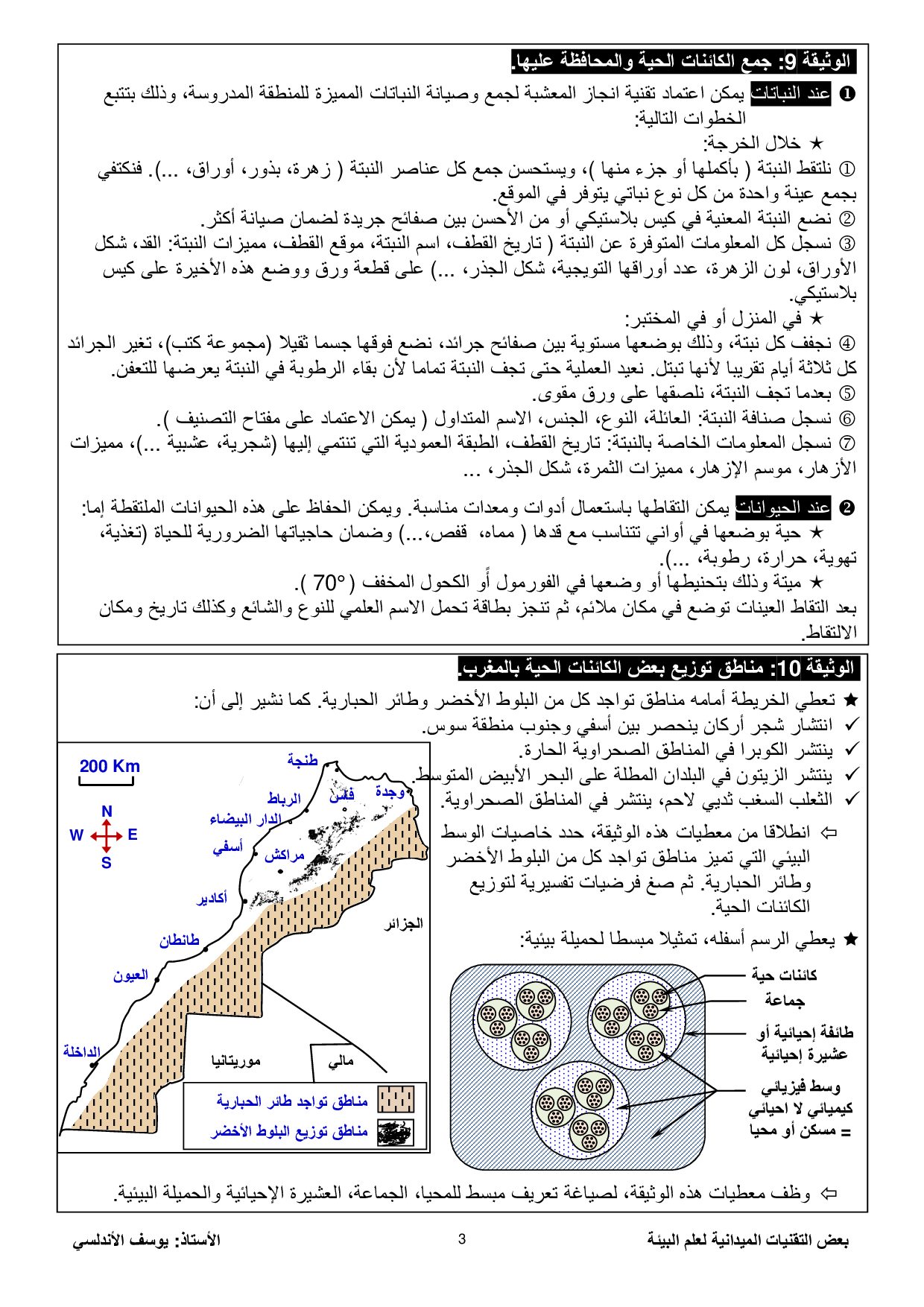 الوثيقة 9: جمع الكائنات الحية والمحافظة عليها.

❶ عند النباتات يمكن اعتماد تقنية انجاز المعشبة لجمع وصيانة النباتات المميزة للمنطقة المدروسة، وذلك بتتبع الخطوات التالية:

★ خلال الخرجة:

① نلتقط النبتة ( بأكملها أو جزء منها )، ويستحسن جمع كل عناصر النبتة ( زهرة، بذور، أوراق، ...). فنكتفي بجمع عينة واحدة من كل نوع نباتي يتوفر في الموقع.

② نضع النبتة المعنية في كيس بلاستيكي أو من الأحسن بين صفائح جريدة لضمان صيانة أكثر.

③ نسجل كل المعلومات المتوفرة عن النبتة ( تاريخ القطف، اسم النبتة، موقع القطف، مميزات النبتة: القد، شكل الأوراق، لون الزهرة، عدد أوراقها التويجية، شكل الجذر، ...) على قطعة ورق ووضع هذه الأخيرة على كيس بلاستيكي.

★ في المنزل أو في المختبر:

④ نجفف كل نبتة، وذلك بوضعها مستوية بين صفائح جرائد، نضع فوقها جسما ثقيلا (مجموعة كتب)، تغير الجرائد كل ثلاثة أيام تقريبا لأنها تبتل. نعيد العملية حتى تجف النبتة تماما لأن بقاء الرطوبة في النبتة يعرضها للتعفن.

⑤ بعدما تجف النبتة، نلصقها على ورق مقوى.

⑥ نسجل صنافة النبتة: العائلة، النوع، الجنس، الاسم المتداول ( يمكن الاعتماد على مفتاح التصنيف ).

⑦ نسجل المعلومات الخاصة بالنبتة: تاريخ القطف، الطبقة العمودية التي تنتمي إليها (شجرية، عشبية ...)، مميزات الأزهار، موسم الإزهار، مميزات الثمرة، شكل الجذر، ...

❷ عند الحيوانات يمكن التقاطها باستعمال أدوات ومعدات مناسبة. ويمكن الحفاظ على هذه الحيوانات الملتقطة إما:

★ حية بوضعها في أواني تتناسب مع قدها ( مماه، قفص،...) وضمان حاجياتها الضرورية للحياة (تغذية، تهوية، حرارة، رطوبة، ...).

★ ميتة وذلك بتحنيطها أو وضعها في الفورمول أو الكحول المخفف ( 70° ).

بعد التقاط العينات توضع في مكان ملائم، ثم تنجز بطاقة تحمل الاسم العلمي للنوع والشائع وكذلك تاريخ ومكان الالتقاط.

الوثيقة 10: مناطق توزيع بعض الكائنات الحية بالمغرب.

★ تعطي الخريطة أمامه مناطق تواجد كل من البلوط الأخضر وطائر الحبارية. كما نشير إلى أن:
✓ انتشار شجر أركان ينحصر بين أسفي وجنوب منطقة سوس.
✓ ينتشر الكوبرا في المناطق الصحراوية الحارة.
✓ ينتشر الزيتون في البلدان المطلة على البحر الأبيض المتوسط.
✓ الثعلب السغب ثديي لاحم، ينتشر في المناطق الصحراوية.

⇦ انطلاقا من معطيات هذه الوثيقة، حدد خاصيات الوسط البيئي التي تميز مناطق تواجد كل من البلوط الأخضر وطائر الحبارية. ثم صغ فرضيات تفسيرية لتوزيع الكائنات الحية.

200 Km
N W E S
طنجة
وجدة
فاس
الرباط
الدار البيضاء
أسفي
مراكش
أكادير
طانطان
العيون
الداخلة
الجزائر
موريتانيا
مالي
مناطق تواجد طائر الحبارية
مناطق توزيع البلوط الأخضر

★ يعطي الرسم أسفله، تمثيلا مبسطا لحميلة بيئية:

كائنات حية
جماعة
طائفة إحيائية أو عشيرة إحيائية
وسط فيزيائي كيميائي لا احيائي = مسكن أو محيا

⇦ وظف معطيات هذه الوثيقة، لصياغة تعريف مبسط للمحيا، الجماعة، العشيرة الإحيائية والحميلة البيئية.

بعض التقنيات الميدانية لعلم البيئة
3
الأستاذ: يوسف الأندلسي